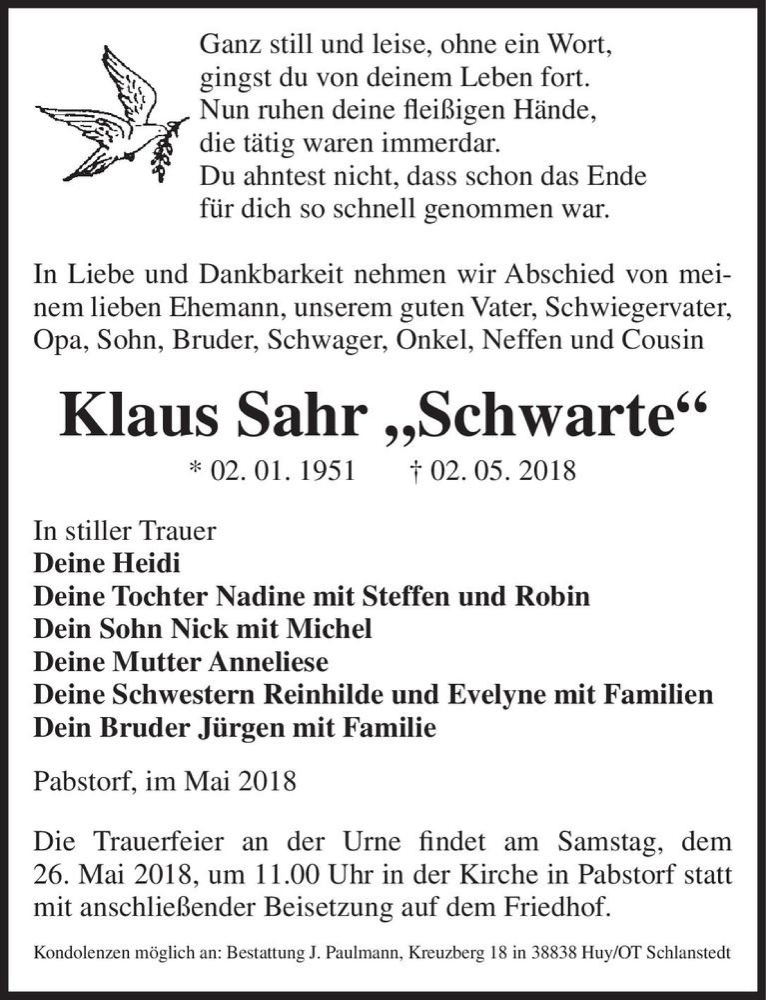 Ganz still und leise, ohne ein Wort,
gingst du von deinem Leben fort.
Nun ruhen deine fleißigen Hände,
die tätig waren immerdar.
Du ahntest nicht, dass schon das Ende
für dich so schnell genommen war.

In Liebe und Dankbarkeit nehmen wir Abschied von meinem lieben Ehemann, unserem guten Vater, Schwiegervater, Opa, Sohn, Bruder, Schwager, Onkel, Neffen und Cousin

Klaus Sahr „Schwarte“

* 02. 01. 1951 † 02. 05. 2018

In stiller Trauer
Deine Heidi
Deine Tochter Nadine mit Steffen und Robin
Dein Sohn Nick mit Michel
Deine Mutter Anneliese
Deine Schwestern Reinhilde und Evelyne mit Familien
Dein Bruder Jürgen mit Familie

Pabstorf, im Mai 2018

Die Trauerfeier an der Urne findet am Samstag, dem 26. Mai 2018, um 11.00 Uhr in der Kirche in Pabstorf statt mit anschließender Beisetzung auf dem Friedhof.

Kondolenzen möglich an: Bestattung J. Paulmann, Kreuzberg 18 in 38838 Huy/OT Schlanstedt